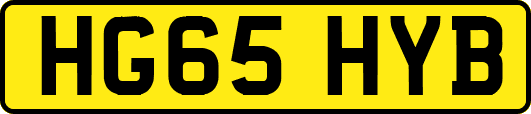 HG65 HYB